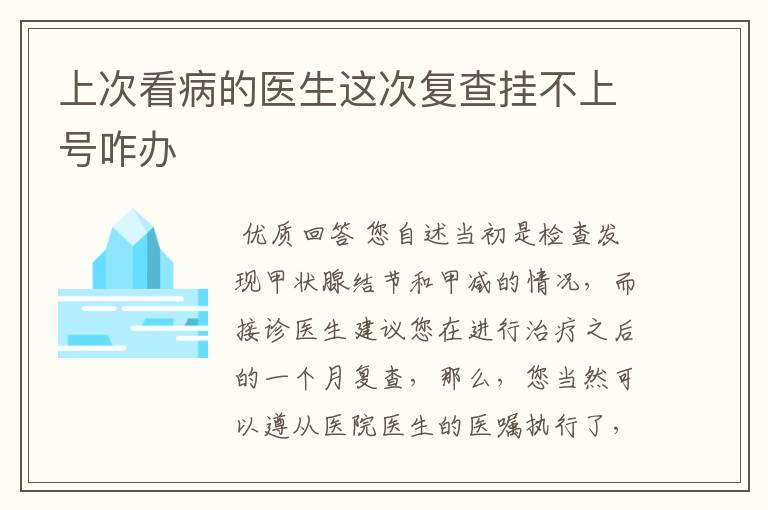 上次看病的医生这次复查挂不上号咋办

优质回答 您自述当初是检查发现甲状腺结节和甲减的情况，而接诊医生建议您在进行治疗之后的一个月复查，那么，您当然可以遵从医院医生的医嘱执行了，